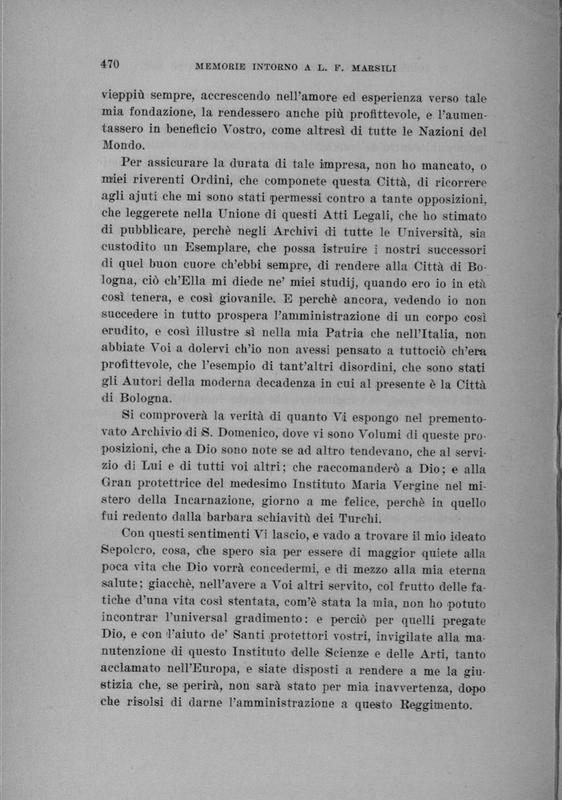 470 MEMORIE INTORNO A L. F. MARSILI

vieppiù sempre, accrescendo nell'amore ed esperienza verso tale mia fondazione, la rendessero anche più profittevole, e l'aumentassero in beneficio Vostro, come altresì di tutte le Nazioni del Mondo.

Per assicurare la durata di tale impresa, non ho mancato, o miei riverenti Ordini, che componete questa Città, di ricorrere agli ajuti che mi sono stati permessi contro a tante opposizioni, che leggerete nella Unione di questi Atti Legali, che ho stimato di pubblicare, perchè negli Archivi di tutte le Università, sia custodito un Esemplare, che possa istruire i nostri successori di quel buon cuore ch'ebbi sempre, di rendere alla Città di Bologna, ciò ch'Ella mi diede ne' miei studij, quando ero io in età così tenera, e così giovanile. E perchè ancora, vedendo io non succedere in tutto prospera l'amministrazione di un corpo così erudito, e così illustre sì nella mia Patria che nell'Italia, non abbiate Voi a dolervi ch'io non avessi pensato a tuttociò ch'era profittevole, che l'esempio di tant'altri disordini, che sono stati gli Autori della moderna decadenza in cui al presente è la Città di Bologna.

Si comproverà la verità di quanto Vi espongo nel prementovato Archivio di S. Domenico, dove vi sono Volumi di queste proposizioni, che a Dio sono note se ad altro tendevano, che al servizio di Lui e di tutti voi altri; che raccomanderò a Dio; e alla Gran protettrice del medesimo Instituto Maria Vergine nel mistero della Incarnazione, giorno a me felice, perchè in quello fui redento dalla barbara schiavitù dei Turchi.

Con questi sentimenti Vi lascio, e vado a trovare il mio ideato Sepolcro, cosa, che spero sia per essere di maggior quiete alla poca vita che Dio vorrà concedermi, e di mezzo alla mia eterna salute; giacchè, nell'avere a Voi altri servito, col frutto delle fatiche d'una vita così stentata, com'è stata la mia, non ho potuto incontrar l'universal gradimento: e perciò per quelli pregate Dio, e con l'aiuto de' Santi protettori vostri, invigilate alla manutenzione di questo Instituto delle Scienze e delle Arti, tanto acclamato nell'Europa, e siate disposti a rendere a me la giustizia che, se perirà, non sarà stato per mia inavvertenza, dopo che risolsi di darne l'amministrazione a questo Reggimento.